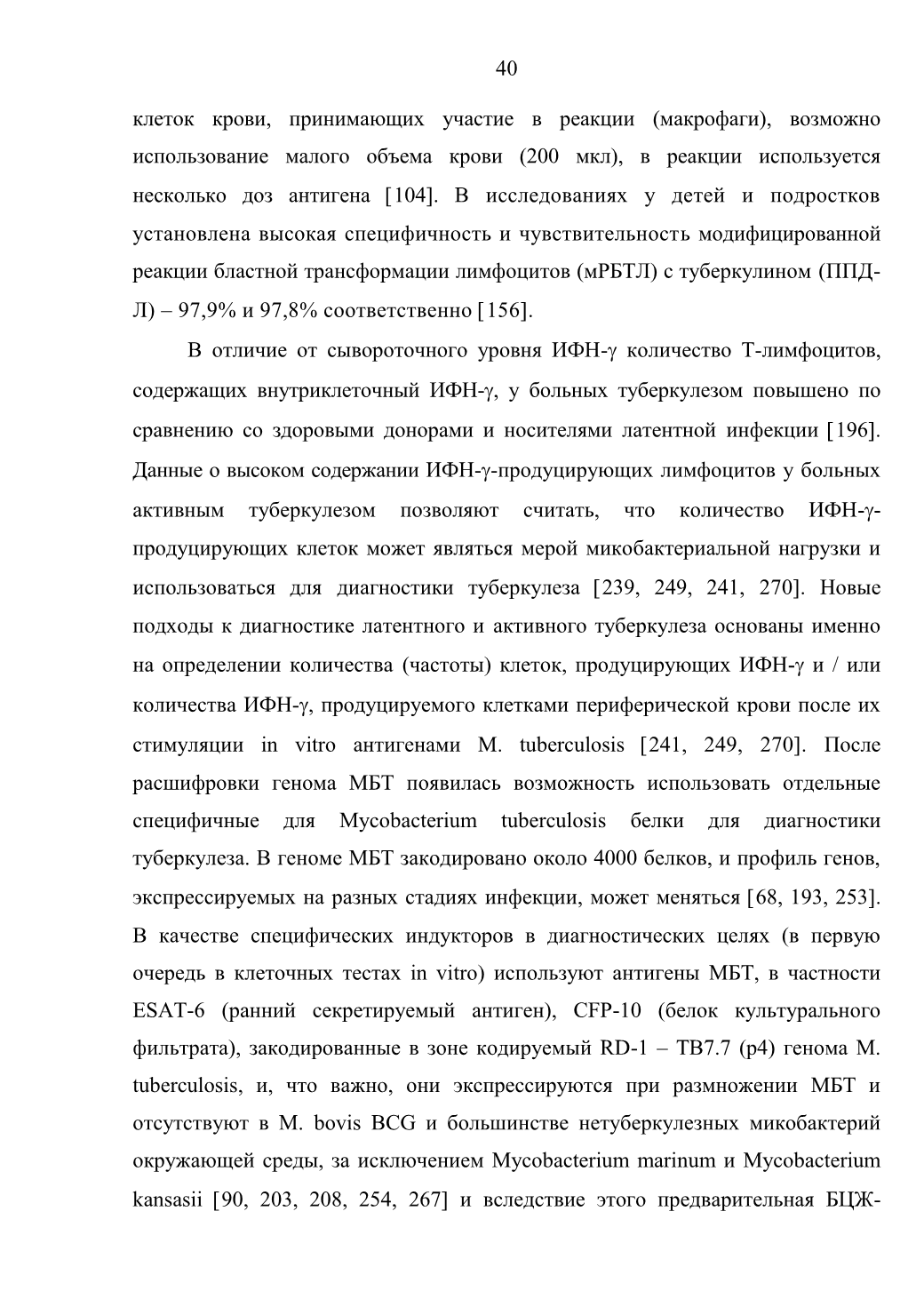 40

клеток крови, принимающих участие в реакции (макрофаги), возможно использование малого объема крови (200 мкл), в реакции используется несколько доз антигена [104]. В исследованиях у детей и подростков установлена высокая специфичность и чувствительность модифицированной реакции бластной трансформации лимфоцитов (мРБТЛ) с туберкулином (ППД-Л) – 97,9% и 97,8% соответственно [156].

В отличие от сывороточного уровня ИФН-γ количество Т-лимфоцитов, содержащих внутриклеточный ИФН-γ, у больных туберкулезом повышено по сравнению со здоровыми донорами и носителями латентной инфекции [196]. Данные о высоком содержании ИФН-γ-продуцирующих лимфоцитов у больных активным туберкулезом позволяют считать, что количество ИФН-γ-продуцирующих клеток может являться мерой микобактериальной нагрузки и использоваться для диагностики туберкулеза [239, 249, 241, 270]. Новые подходы к диагностике латентного и активного туберкулеза основаны именно на определении количества (частоты) клеток, продуцирующих ИФН-γ и / или количества ИФН-γ, продуцируемого клетками периферической крови после их стимуляции in vitro антигенами M. tuberculosis [241, 249, 270]. После расшифровки генома МБТ появилась возможность использовать отдельные специфичные для Mycobacterium tuberculosis белки для диагностики туберкулеза. В геноме МБТ закодировано около 4000 белков, и профиль генов, экспрессируемых на разных стадиях инфекции, может меняться [68, 193, 253]. В качестве специфических индукторов в диагностических целях (в первую очередь в клеточных тестах in vitro) используют антигены МБТ, в частности ESAT-6 (ранний секретируемый антиген), CFP-10 (белок культурального фильтрата), закодированные в зоне кодируемый RD-1 – TB7.7 (p4) генома M. tuberculosis, и, что важно, они экспрессируются при размножении МБТ и отсутствуют в M. bovis BCG и большинстве нетуберкулезных микобактерий окружающей среды, за исключением Mycobacterium marinum и Mycobacterium kansasii [90, 203, 208, 254, 267] и вследствие этого предварительная БЦЖ-